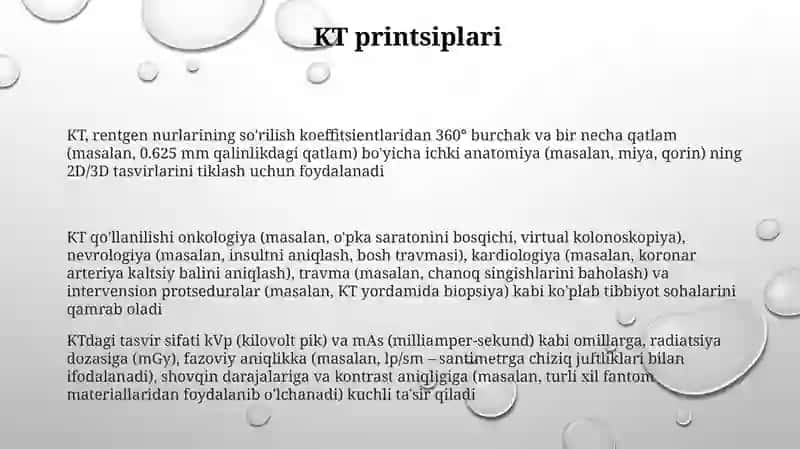 KT printsiplari

KT, rentgen nurlarining so'rilish koeffitsientlaridan 360° burchak va bir necha qatlam (masalan, 0.625 mm qalinlikdagi qatlam) bo'yicha ichki anatomiya (masalan, miya, qorin) ning 2D/3D tasvirlarini tiklash uchun foydalanadi

KT qo'llanilishi onkologiya (masalan, o'pka saratonini bosqichi, virtual kolonoskopiya), nevrologiya (masalan, insultni aniqlash, bosh travmasi), kardiologiya (masalan, koronar arteriya kaltsiy balini aniqlash), travma (masalan, chanoq singishlarini baholash) va intervension protseduralar (masalan, KT yordamida biopsiya) kabi ko'plab tibbiyot sohalarini qamrab oladi

KTdagi tasvir sifati kVp (kilovolt pik) va mAs (milliamper-sekund) kabi omillarga, radiatsiya dozasiga (mGy), fazoviy aniqlikka (masalan, lp/sm – santimetrga chiziq juftliklari bilan ifodalanadi), shovqin darajalariga va kontrast aniqligiga (masalan, turli xil fantom materiallaridan foydalanib o'lchanadi) kuchli ta'sir qiladi